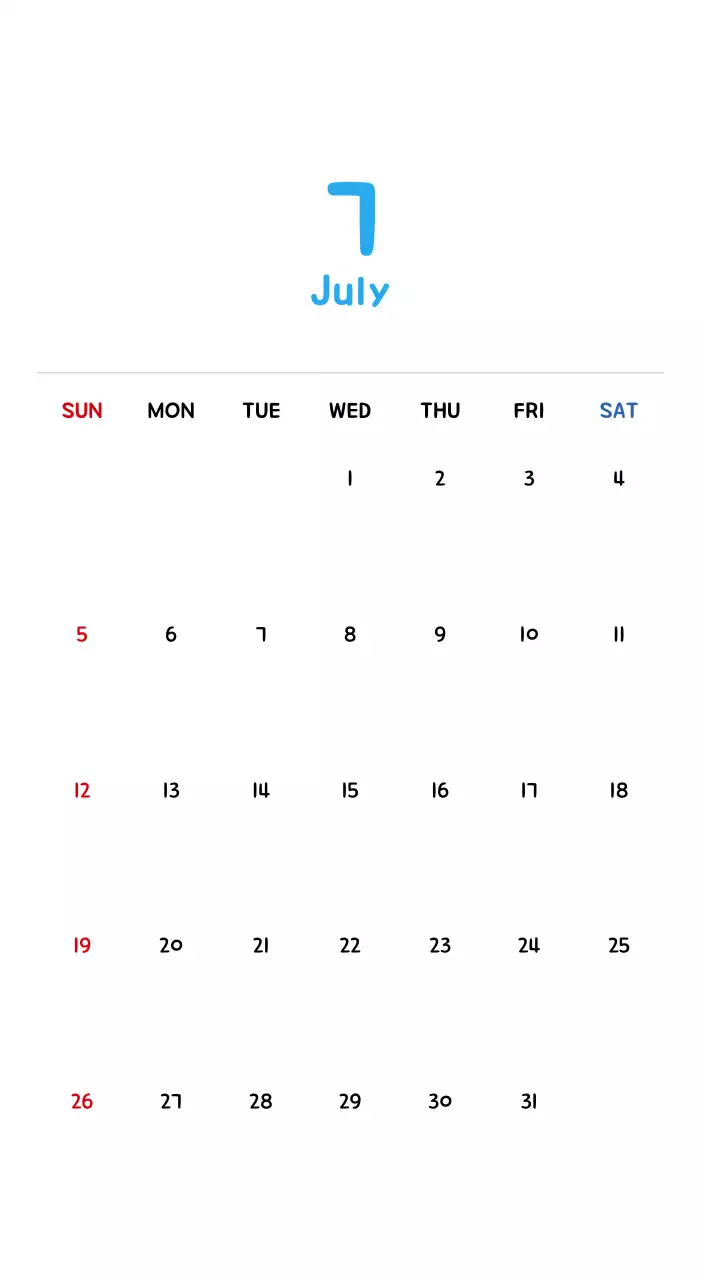 7
July

| SUN | MON | TUE | WED | THU | FRI | SAT |
|---|---|---|---|---|---|---|
| | | | 1 | 2 | 3 | 4 |
| 5 | 6 | 7 | 8 | 9 | 10 | 11 |
| 12 | 13 | 14 | 15 | 16 | 17 | 18 |
| 19 | 20 | 21 | 22 | 23 | 24 | 25 |
| 26 | 27 | 28 | 29 | 30 | 31 | |